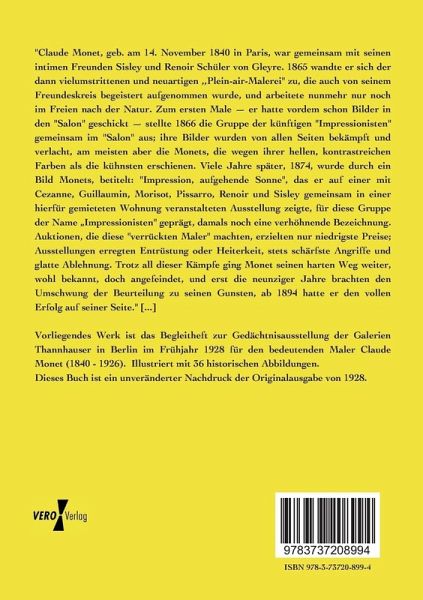 "Claude Monet, geb. am 14. November 1840 in Paris, war gemeinsam mit seinen intimen Freunden Sisley und Renoir Schüler von Gleyre. 1865 wandte er sich der dann vielumstrittenen und neuartigen „Plein-air-Malerei" zu, die auch von seinem Freundeskreis begeistert aufgenommen wurde, und arbeitete nunmehr nur noch im Freien nach der Natur. Zum ersten Male — er hatte vordem schon Bilder in den "Salon" geschickt — stellte 1866 die Gruppe der künftigen "Impressionisten" gemeinsam im "Salon" aus; ihre Bilder wurden von allen Seiten bekämpft und verlacht, am meisten aber die Monets, die wegen ihrer hellen, kontrastreichen Farben als die kühnsten erschienen. Viele Jahre später, 1874, wurde durch ein Bild Monets, betitelt: "Impression, aufgehende Sonne", das er auf einer mit Cezanne, Guillaumin, Morisot, Pissarro, Renoir und Sisley gemeinsam in einer hierfür gemieteten Wohnung veranstalteten Ausstellung zeigte, für diese Gruppe der Name „Impressionisten" geprägt, damals noch eine verhöhnende Bezeichnung. Auktionen, die diese "verrückten Maler" machten, erzielten nur niedrigste Preise; Ausstellungen erregten Entrüstung oder Heiterkeit, stets schärfste Angriffe und glatte Ablehnung. Trotz all dieser Kämpfe ging Monet seinen harten Weg weiter, wohl bekannt, doch angefeindet, und erst die neunziger Jahre brachten den Umschwung der Beurteilung zu seinen Gunsten, ab 1894 hatte er den vollen Erfolg auf seiner Seite." [...]

Vorliegendes Werk ist das Begleitheft zur Gedächtnisausstellung der Galerien Thannhauser in Berlin im Frühjahr 1928 für den bedeutenden Maler Claude Monet (1840 - 1926). Illustriert mit 36 historischen Abbildungen.
Dieses Buch ist ein unveränderter Nachdruck der Originalausgabe von 1928.

VERO Verlag

9783737208994

ISBN 978-3-73720-899-4